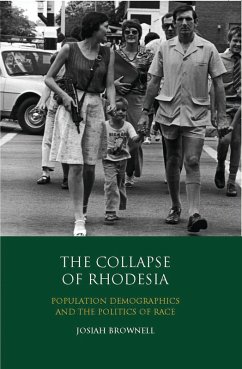 THE COLLAPSE OF RHODESIA

POPULATION DEMOGRAPHICS AND THE POLITICS OF RACE

JOSIAH BROWNELL